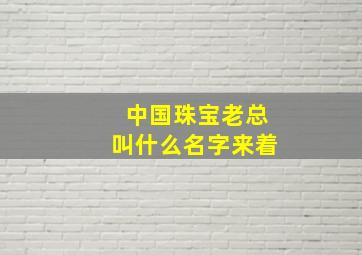 中国珠宝老总
叫什么名字来着